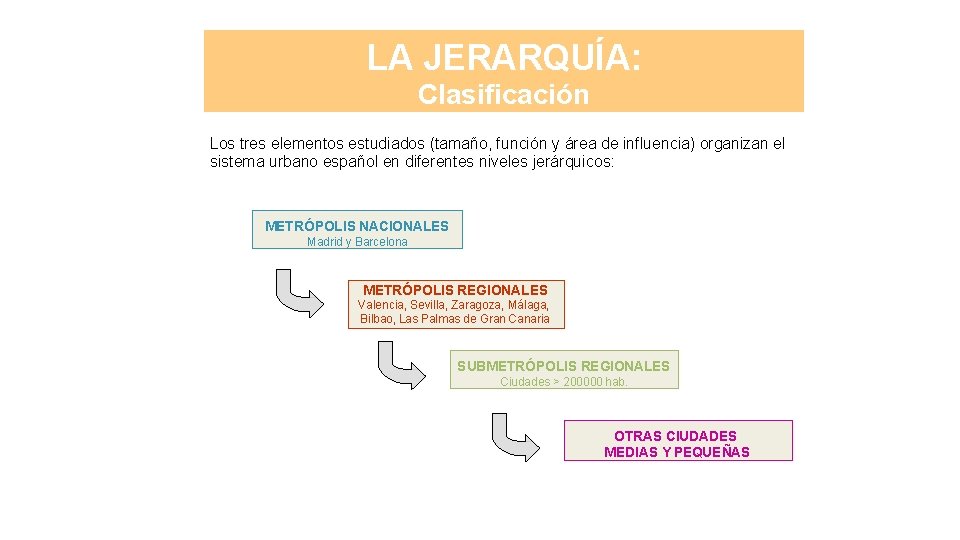 LA JERARQUÍA:
Clasificación

Los tres elementos estudiados (tamaño, función y área de influencia) organizan el sistema urbano español en diferentes niveles jerárquicos:

METRÓPOLIS NACIONALES
Madrid y Barcelona

METRÓPOLIS REGIONALES
Valencia, Sevilla, Zaragoza, Málaga, Bilbao, Las Palmas de Gran Canaria

SUBMETRÓPOLIS REGIONALES
Ciudades > 200000 hab.

OTRAS CIUDADES MEDIAS Y PEQUEÑAS